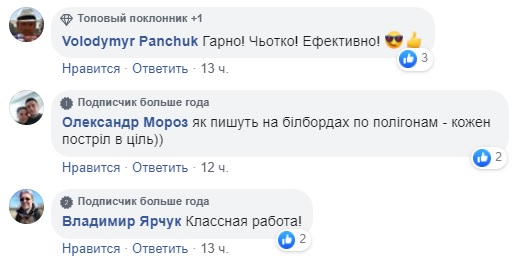 Топовый поклонник +1
Volodymyr Panchuk Гарно! Чьотко! Ефективно! 😎👍
3
Нравится · Ответить · 13 ч.

Подписчик больше года
Олександр Мороз як пишуть на білбордах по полігонам - кожен постріл в ціль))
2
Нравится · Ответить · 12 ч.

Подписчик больше года
Владимир Ярчук Классная работа!
2
Нравится · Ответить · 13 ч.